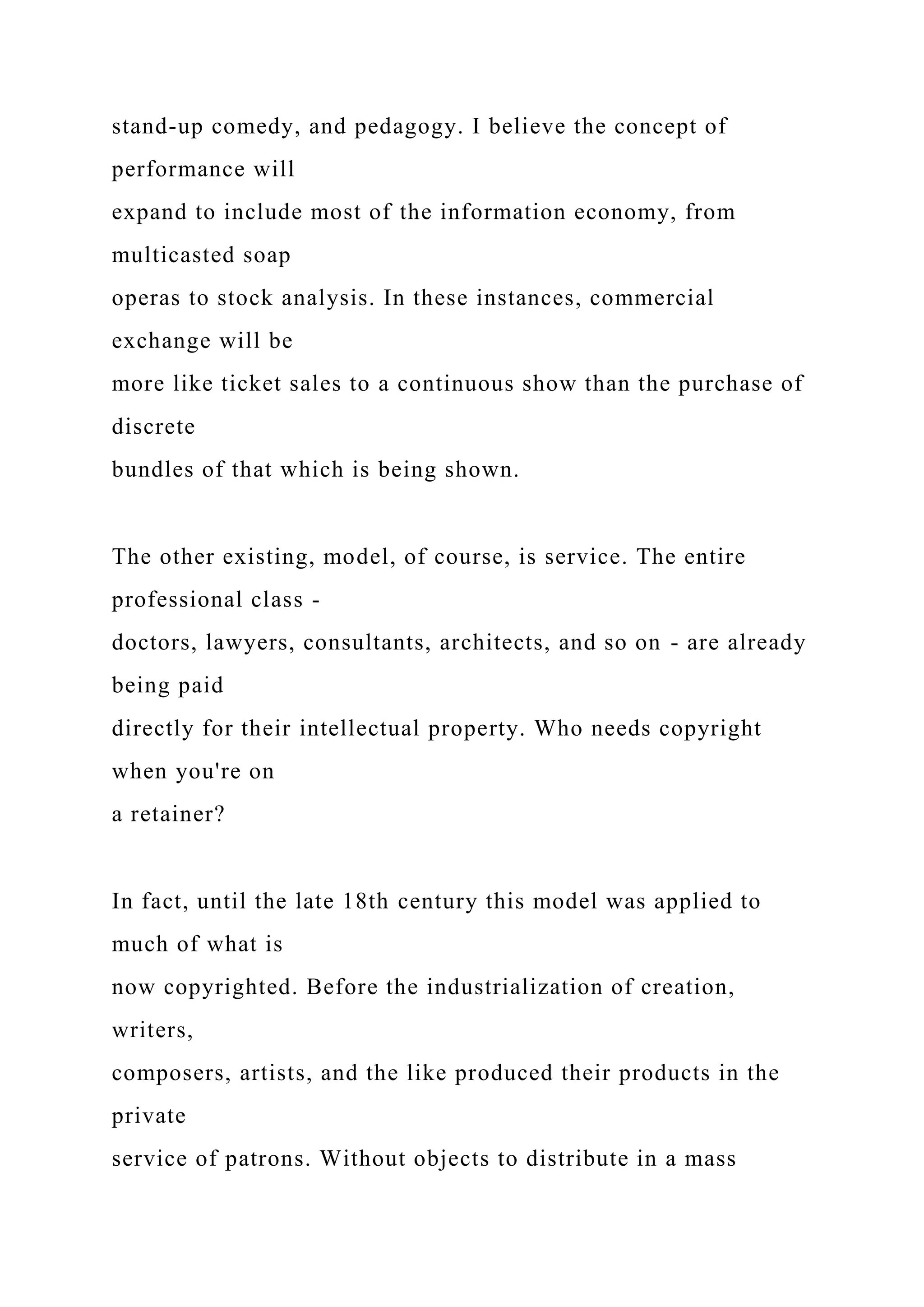 stand-up comedy, and pedagogy. I believe the concept of performance will expand to include most of the information economy, from multicasted soap operas to stock analysis. In these instances, commercial exchange will be more like ticket sales to a continuous show than the purchase of discrete bundles of that which is being shown.

The other existing, model, of course, is service. The entire professional class - doctors, lawyers, consultants, architects, and so on - are already being paid directly for their intellectual property. Who needs copyright when you're on a retainer?

In fact, until the late 18th century this model was applied to much of what is now copyrighted. Before the industrialization of creation, writers, composers, artists, and the like produced their products in the private service of patrons. Without objects to distribute in a mass